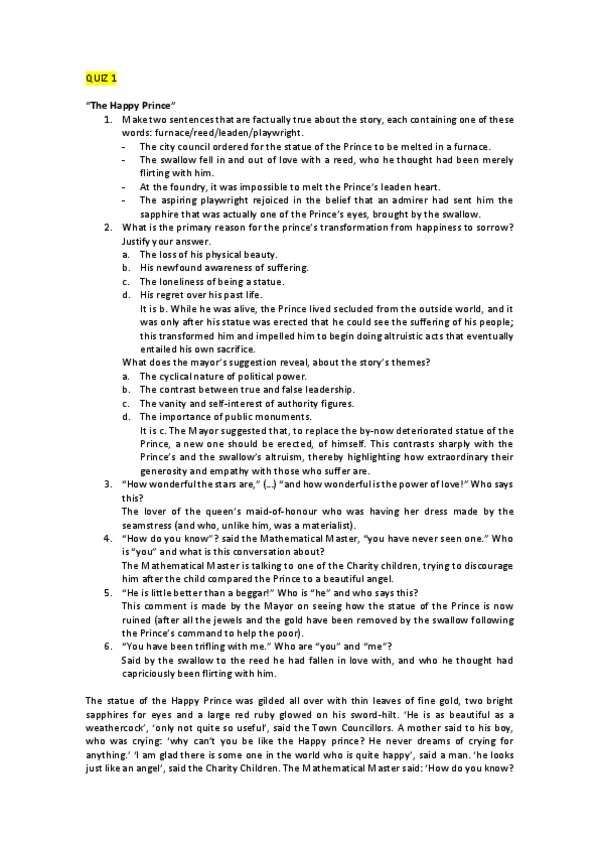 QUIZ 1

"The Happy Prince"

1. Make two sentences that are factually true about the story, each containing one of these words: furnace/reed/leaden/playwright.
- The city council ordered for the statue of the Prince to be melted in a furnace.
- The swallow fell in and out of love with a reed, who he thought had been merely flirting with him.
- At the foundry, it was impossible to melt the Prince's leaden heart.
- The aspiring playwright rejoiced in the belief that an admirer had sent him the sapphire that was actually one of the Prince's eyes, brought by the swallow.

2. What is the primary reason for the prince's transformation from happiness to sorrow? Justify your answer.
a. The loss of his physical beauty.
b. His newfound awareness of suffering.
c. The loneliness of being a statue.
d. His regret over his past life.
It is b. While he was alive, the Prince lived secluded from the outside world, and it was only after his statue was erected that he could see the suffering of his people; this transformed him and impelled him to begin doing altruistic acts that eventually entailed his own sacrifice.
What does the mayor's suggestion reveal, about the story's themes?
a. The cyclical nature of political power.
b. The contrast between true and false leadership.
c. The vanity and self-interest of authority figures.
d. The importance of public monuments.
It is c. The Mayor suggested that, to replace the by-now deteriorated statue of the Prince, a new one should be erected, of himself. This contrasts sharply with the Prince's and the swallow's altruism, thereby highlighting how extraordinary their generosity and empathy with those who suffer are.

3. "How wonderful the stars are," (...) "and how wonderful is the power of love!" Who says this?
The lover of the queen's maid-of-honour who was having her dress made by the seamstress (and who, unlike him, was a materialist).

4. "How do you know"? said the Mathematical Master, "you have never seen one." Who is "you" and what is this conversation about?
The Mathematical Master is talking to one of the Charity children, trying to discourage him after the child compared the Prince to a beautiful angel.

5. "He is little better than a beggar!" Who is "he" and who says this?
This comment is made by the Mayor on seeing how the statue of the Prince is now ruined (after all the jewels and the gold have been removed by the swallow following the Prince's command to help the poor).

6. "You have been trifling with me." Who are "you" and "me"?
Said by the swallow to the reed he had fallen in love with, and who he thought had capriciously been flirting with him.

The statue of the Happy Prince was gilded all over with thin leaves of fine gold, two bright sapphires for eyes and a large red ruby glowed on his sword-hilt. 'He is as beautiful as a weathercock', 'only not quite so useful', said the Town Councillors. A mother said to his boy, who was crying: 'why can't you be like the Happy prince? He never dreams of crying for anything.' 'I am glad there is some one in the world who is quite happy', said a man. 'he looks just like an angel', said the Charity Children. The Mathematical Master said: 'How do you know?